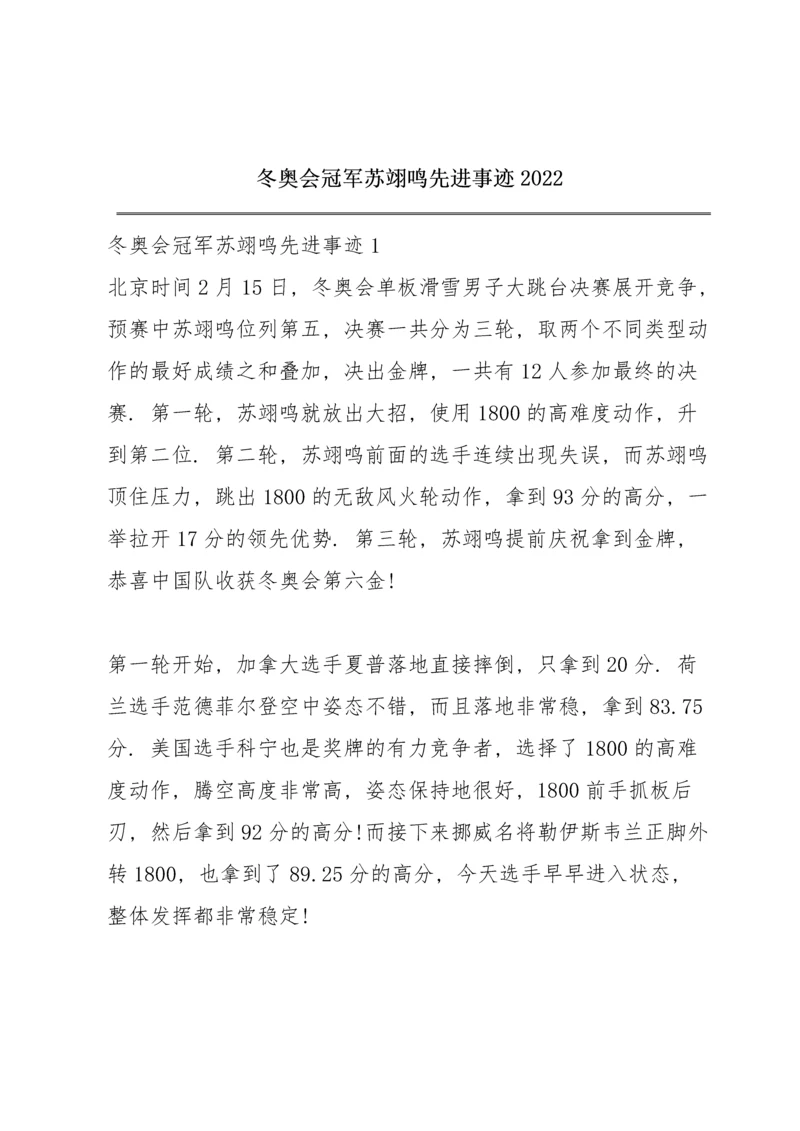 冬奥会冠军苏翊鸣先进事迹 2022

冬奥会冠军苏翊鸣先进事迹 1

北京时间 2 月 15 日，冬奥会单板滑雪男子大跳台决赛展开竞争，预赛中苏翊鸣位列第五，决赛一共分为三轮，取两个不同类型动作的最好成绩之和叠加，决出金牌，一共有 12 人参加最终的决赛. 第一轮，苏翊鸣就放出大招，使用 1800 的高难度动作，升到第二位. 第二轮，苏翊鸣前面的选手连续出现失误，而苏翊鸣顶住压力，跳出 1800 的无敌风火轮动作，拿到 93 分的高分，一举拉开 17 分的领先优势. 第三轮，苏翊鸣提前庆祝拿到金牌，恭喜中国队收获冬奥会第六金!

第一轮开始，加拿大选手夏普落地直接摔倒，只拿到 20 分. 荷兰选手范德菲尔登空中姿态不错，而且落地非常稳，拿到 83.75 分. 美国选手科宁也是奖牌的有力竞争者，选择了 1800 的高难度动作，腾空高度非常高，姿态保持地很好，1800 前手抓板后刃，然后拿到 92 分的高分!而接下来挪威名将勒伊斯韦兰正脚外转 1800，也拿到了 89.25 分的高分，今天选手早早进入状态，整体发挥都非常稳定!